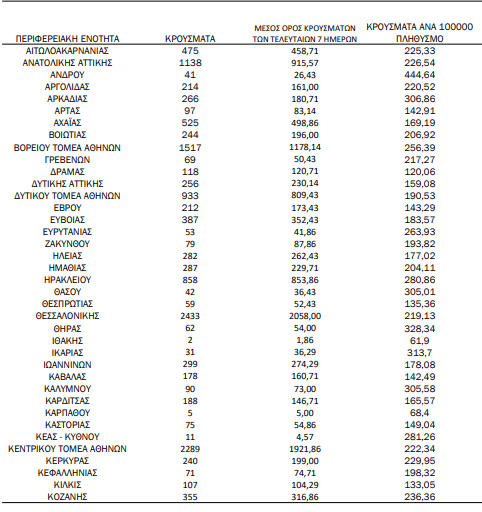 | ΠΕΡΙΦΕΡΕΙΑΚΗ ΕΝΟΤΗΤΑ | ΚΡΟΥΣΜΑΤΑ | ΜΕΣΟΣ ΟΡΟΣ ΚΡΟΥΣΜΑΤΩΝ ΤΩΝ ΤΕΛΕΥΤΑΙΩΝ 7 ΗΜΕΡΩΝ | ΚΡΟΥΣΜΑΤΑ ΑΝΑ 100000 ΠΛΗΘΥΣΜΟ |
|---|---|---|---|
| ΑΙΤΩΛΟΑΚΑΡΝΑΝΙΑΣ | 475 | 458,71 | 225,33 |
| ΑΝΑΤΟΛΙΚΗΣ ΑΤΤΙΚΗΣ | 1138 | 915,57 | 226,54 |
| ΑΝΔΡΟΥ | 41 | 26,43 | 444,64 |
| ΑΡΓΟΛΙΔΑΣ | 214 | 161,00 | 220,52 |
| ΑΡΚΑΔΙΑΣ | 266 | 180,71 | 306,86 |
| ΑΡΤΑΣ | 97 | 83,14 | 142,91 |
| ΑΧΑΪΑΣ | 525 | 498,86 | 169,19 |
| ΒΟΙΩΤΙΑΣ | 244 | 196,00 | 206,92 |
| ΒΟΡΕΙΟΥ ΤΟΜΕΑ ΑΘΗΝΩΝ | 1517 | 1178,14 | 256,39 |
| ΓΡΕΒΕΝΩΝ | 69 | 50,43 | 217,27 |
| ΔΡΑΜΑΣ | 118 | 120,71 | 120,06 |
| ΔΥΤΙΚΗΣ ΑΤΤΙΚΗΣ | 256 | 230,14 | 159,08 |
| ΔΥΤΙΚΟΥ ΤΟΜΕΑ ΑΘΗΝΩΝ | 933 | 809,43 | 190,53 |
| ΕΒΡΟΥ | 212 | 173,43 | 143,29 |
| ΕΥΒΟΙΑΣ | 387 | 352,43 | 183,57 |
| ΕΥΡΥΤΑΝΙΑΣ | 53 | 41,86 | 263,93 |
| ΖΑΚΥΝΘΟΥ | 79 | 87,86 | 193,82 |
| ΗΛΕΙΑΣ | 282 | 262,43 | 177,02 |
| ΗΜΑΘΙΑΣ | 287 | 229,71 | 204,11 |
| ΗΡΑΚΛΕΙΟΥ | 858 | 853,86 | 280,86 |
| ΘΑΣΟΥ | 42 | 36,43 | 305,01 |
| ΘΕΣΠΡΩΤΙΑΣ | 59 | 52,43 | 135,36 |
| ΘΕΣΣΑΛΟΝΙΚΗΣ | 2433 | 2058,00 | 219,13 |
| ΘΗΡΑΣ | 62 | 54,00 | 328,34 |
| ΙΘΑΚΗΣ | 2 | 1,86 | 61,9 |
| ΙΚΑΡΙΑΣ | 31 | 36,29 | 313,7 |
| ΙΩΑΝΝΙΝΩΝ | 299 | 274,29 | 178,08 |
| ΚΑΒΑΛΑΣ | 178 | 160,71 | 142,49 |
| ΚΑΛΥΜΝΟΥ | 90 | 73,00 | 305,58 |
| ΚΑΡΔΙΤΣΑΣ | 188 | 146,71 | 165,57 |
| ΚΑΡΠΑΘΟΥ | 5 | 5,00 | 68,4 |
| ΚΑΣΤΟΡΙΑΣ | 75 | 54,86 | 149,04 |
| ΚΕΑΣ - ΚΥΘΝΟΥ | 11 | 4,57 | 281,26 |
| ΚΕΝΤΡΙΚΟΥ ΤΟΜΕΑ ΑΘΗΝΩΝ | 2289 | 1921,86 | 222,34 |
| ΚΕΡΚΥΡΑΣ | 240 | 199,00 | 229,95 |
| ΚΕΦΑΛΛΗΝΙΑΣ | 71 | 74,71 | 198,32 |
| ΚΙΛΚΙΣ | 107 | 104,29 | 133,05 |
| ΚΟΖΑΝΗΣ | 355 | 316,86 | 236,36 |